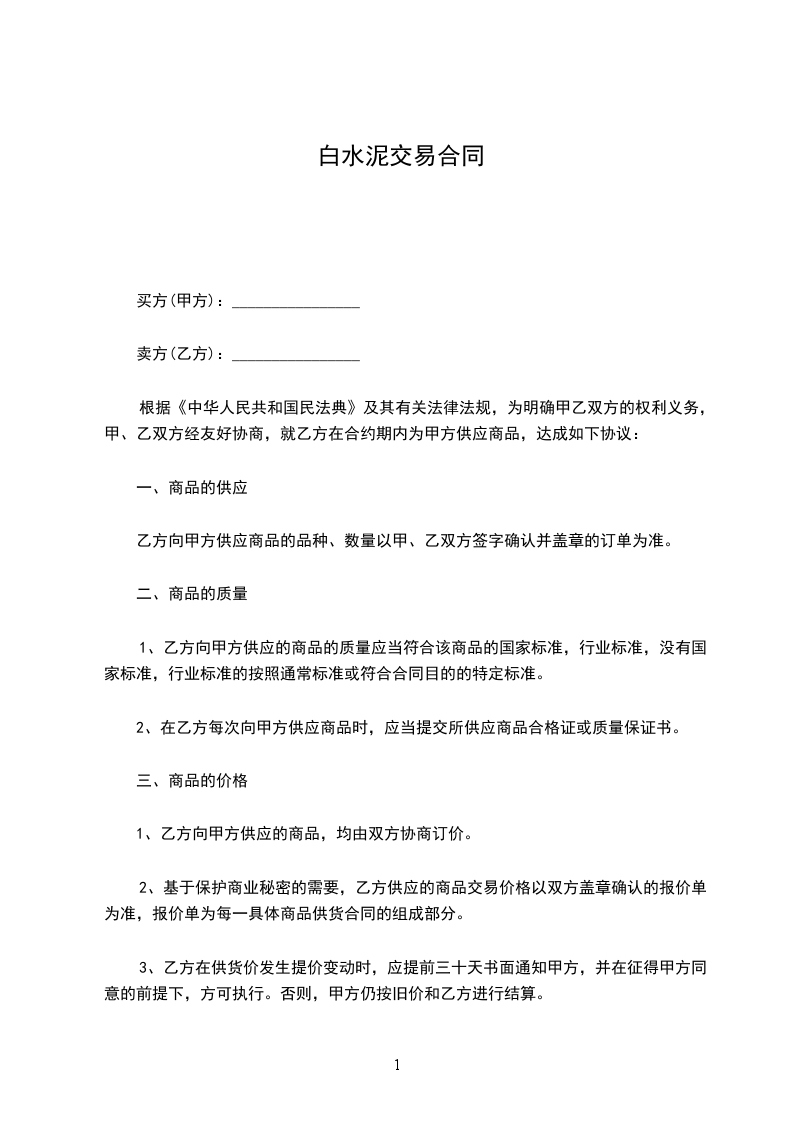 白水泥交易合同

买方(甲方)：________________

卖方(乙方)：________________

根据《中华人民共和国民法典》及其有关法律法规，为明确甲乙双方的权利义务，甲、乙双方经友好协商，就乙方在合约期内为甲方供应商品，达成如下协议：

一、商品的供应

乙方向甲方供应商品的品种、数量以甲、乙双方签字确认并盖章的订单为准。

二、商品的质量

1、乙方向甲方供应的商品的质量应当符合该商品的国家标准，行业标准，没有国家标准，行业标准的按照通常标准或符合合同目的的特定标准。

2、在乙方每次向甲方供应商品时，应当提交所供应商品合格证或质量保证书。

三、商品的价格

1、乙方向甲方供应的商品，均由双方协商订价。

2、基于保护商业秘密的需要，乙方供应的商品交易价格以双方盖章确认的报价单为准，报价单为每一具体商品供货合同的组成部分。

3、乙方在供货价发生提价变动时，应提前三十天书面通知甲方，并在征得甲方同意的前提下，方可执行。否则，甲方仍按旧价和乙方进行结算。

1